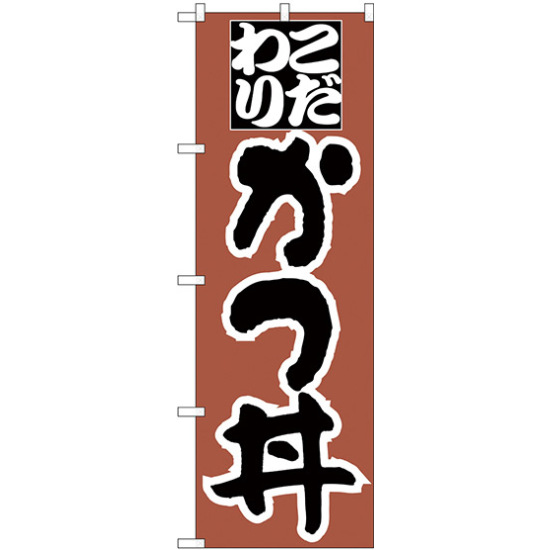 こだわり
かつ丼